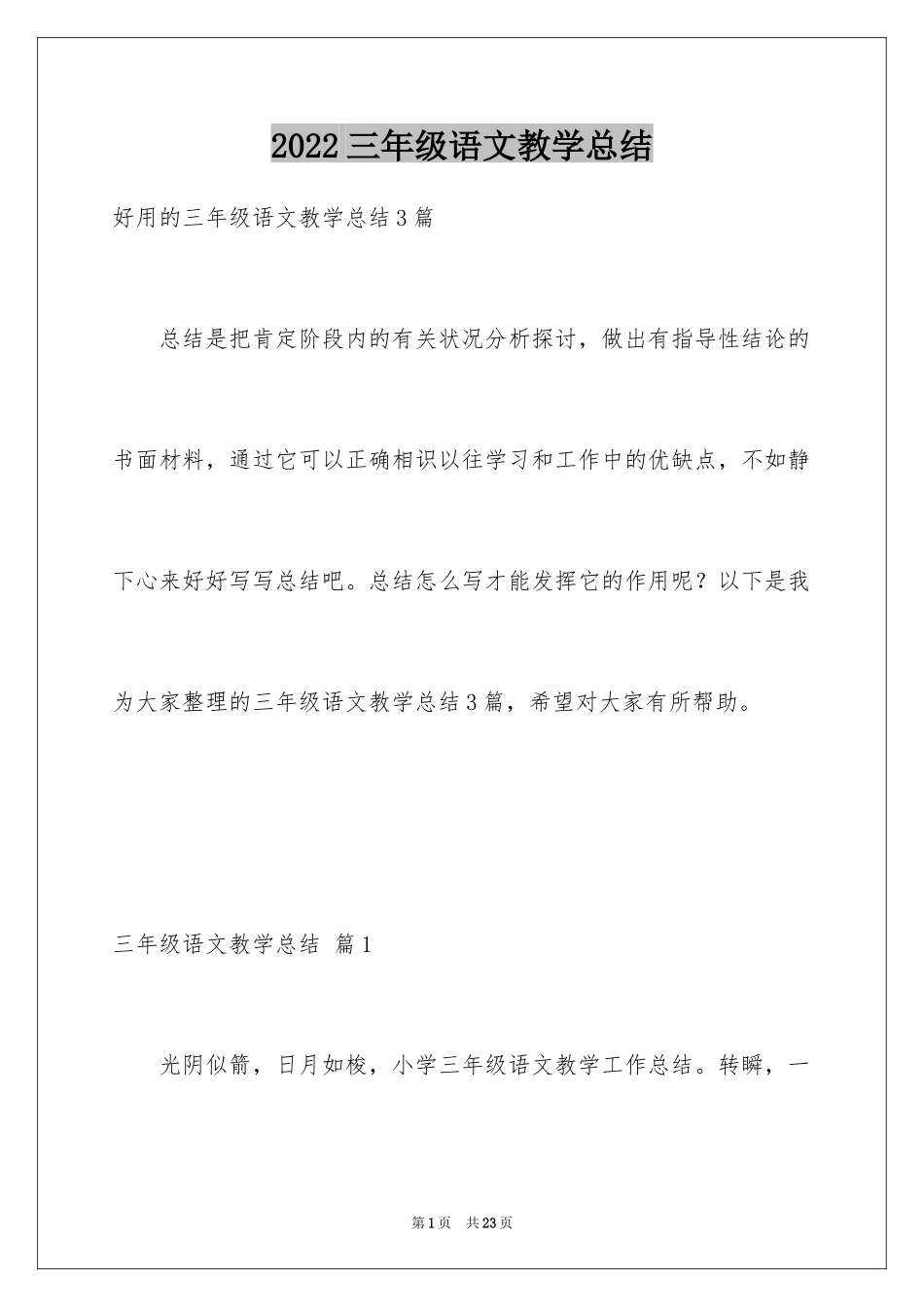 2022 三年级语文教学总结

好用的三年级语文教学总结 3 篇

总结是把肯定阶段内的有关状况分析探讨，做出有指导性结论的书面材料，通过它可以正确相识以往学习和工作中的优缺点，不如静下心来好好写写总结吧。总结怎么写才能发挥它的作用呢？以下是我为大家整理的三年级语文教学总结 3 篇，希望对大家有所帮助。

三年级语文教学总结 篇 1

光阴似箭，日月如梭，小学三年级语文教学工作总结。转瞬，一

第 1 页 共 23 页